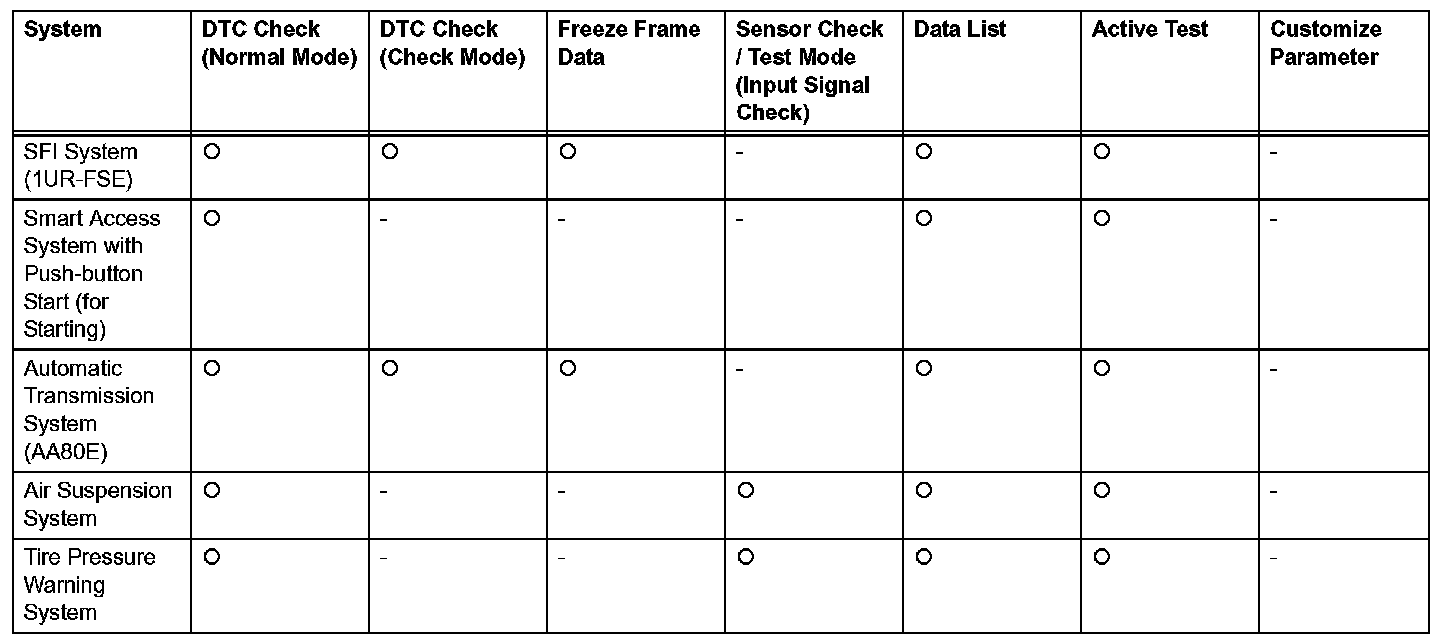 | System | DTC Check (Normal Mode) | DTC Check (Check Mode) | Freeze Frame Data | Sensor Check / Test Mode (Input Signal Check) | Data List | Active Test | Customize Parameter |
|---|---|---|---|---|---|---|---|
| SFI System (1UR-FSE) | ○ | ○ | ○ | - | ○ | ○ | - |
| Smart Access System with Push-button Start (for Starting) | ○ | - | - | - | ○ | ○ | - |
| Automatic Transmission System (AA80E) | ○ | ○ | ○ | - | ○ | ○ | - |
| Air Suspension System | ○ | - | - | ○ | ○ | ○ | - |
| Tire Pressure Warning System | ○ | - | - | ○ | ○ | ○ | - |